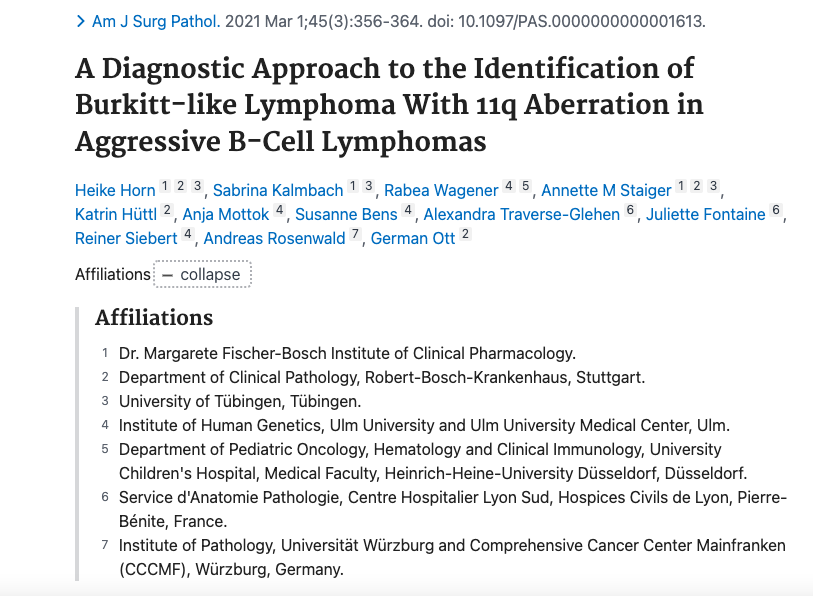 > Am J Surg Pathol. 2021 Mar 1;45(3):356-364. doi: 10.1097/PAS.0000000000001613.

A Diagnostic Approach to the Identification of Burkitt-like Lymphoma With 11q Aberration in Aggressive B-Cell Lymphomas

Heike Horn 1 2 3, Sabrina Kalmbach 1 3, Rabea Wagener 4 5, Annette M Staiger 1 2 3, Katrin Hüttl 2, Anja Mottok 4, Susanne Bens 4, Alexandra Traverse-Glehen 6, Juliette Fontaine 6, Reiner Siebert 4, Andreas Rosenwald 7, German Ott 2

Affiliations − collapse

Affiliations

1 Dr. Margarete Fischer-Bosch Institute of Clinical Pharmacology.
2 Department of Clinical Pathology, Robert-Bosch-Krankenhaus, Stuttgart.
3 University of Tübingen, Tübingen.
4 Institute of Human Genetics, Ulm University and Ulm University Medical Center, Ulm.
5 Department of Pediatric Oncology, Hematology and Clinical Immunology, University Children's Hospital, Medical Faculty, Heinrich-Heine-University Düsseldorf, Düsseldorf.
6 Service d'Anatomie Pathologie, Centre Hospitalier Lyon Sud, Hospices Civils de Lyon, Pierre-Bénite, France.
7 Institute of Pathology, Universität Würzburg and Comprehensive Cancer Center Mainfranken (CCCMF), Würzburg, Germany.